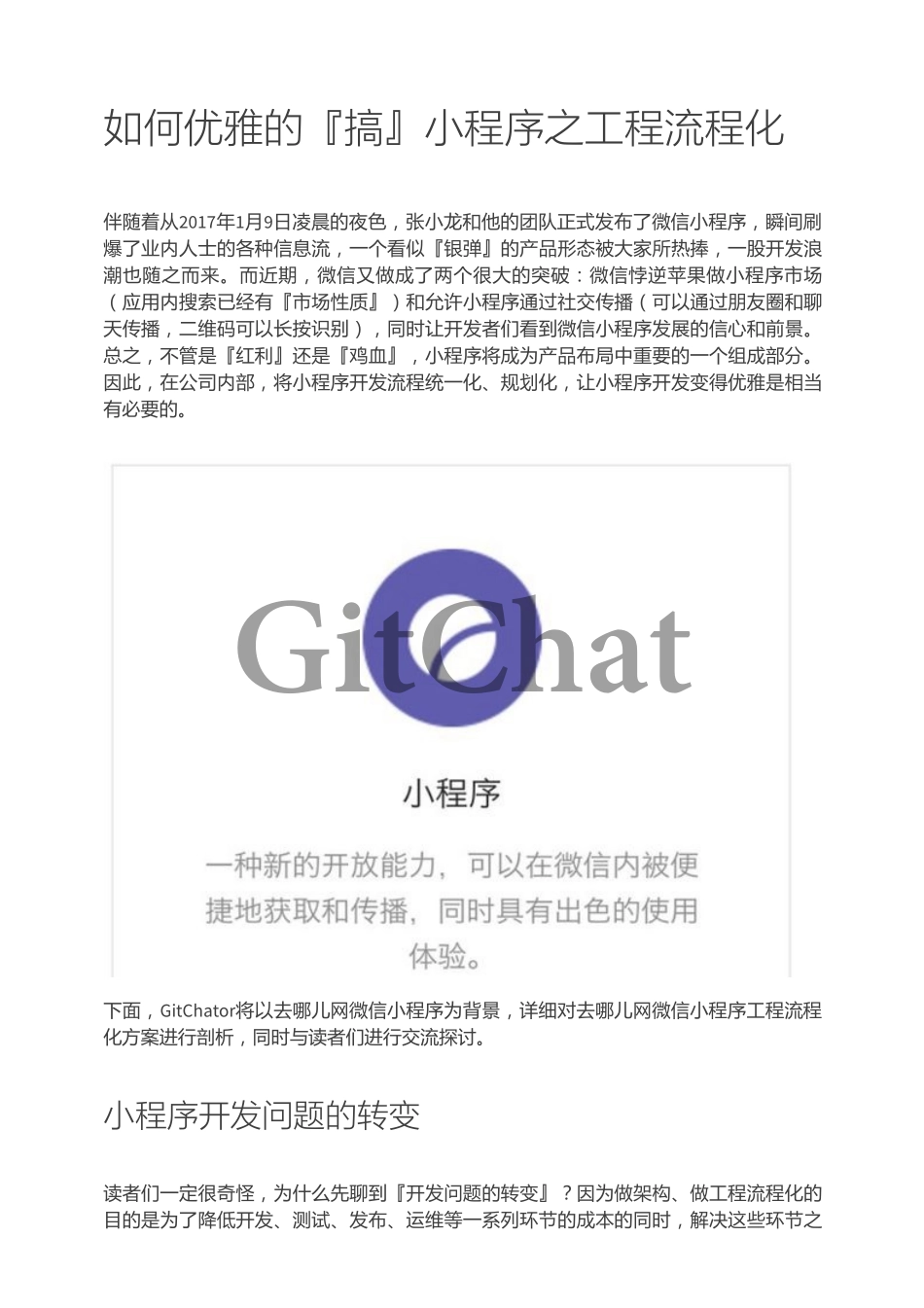 如何优雅的『搞』小程序之工程流程化

伴随着从2017年1月9日凌晨的夜色，张小龙和他的团队正式发布了微信小程序，瞬间刷爆了业内人士的各种信息流，一个看似『银弹』的产品形态被大家所热捧，一股开发浪潮也随之而来。而近期，微信又做成了两个很大的突破：微信悖逆苹果做小程序市场（应用内搜索已经有『市场性质』）和允许小程序通过社交传播（可以通过朋友圈和聊天传播，二维码可以长按识别），同时让开发者们看到微信小程序发展的信心和前景。总之，不管是『红利』还是『鸡血』，小程序将成为产品布局中重要的一个组成部分。因此，在公司内部，将小程序开发流程统一化、规划化，让小程序开发变得优雅是相当有必要的。

GitChat

小程序

一种新的开放能力，可以在微信内被便捷地获取和传播，同时具有出色的使用体验。

下面，GitChator将以去哪儿网微信小程序为背景，详细对去哪儿网微信小程序工程流程化方案进行剖析，同时与读者们进行交流探讨。

小程序开发问题的转变

读者们一定很奇怪，为什么先聊到『开发问题的转变』？因为做架构、做工程流程化的目的是为了降低开发、测试、发布、运维等一系列环节的成本的同时，解决这些环节之